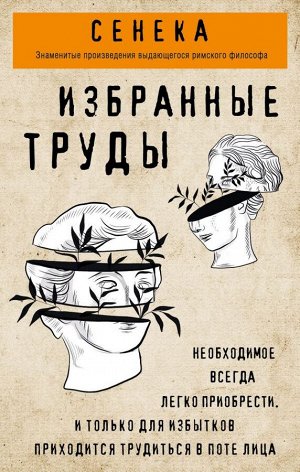 СЕНЕКА

Знаменитые произведения выдающегося римского философа

ИЗБРАННЫЕ ТРУДЫ

НЕОБХОДИМОЕ ВСЕГДА ЛЕГКО ПРИОБРЕСТИ, И ТОЛЬКО ДЛЯ ИЗБЫТКОВ ПРИХОДИТСЯ ТРУДИТЬСЯ В ПОТЕ ЛИЦА